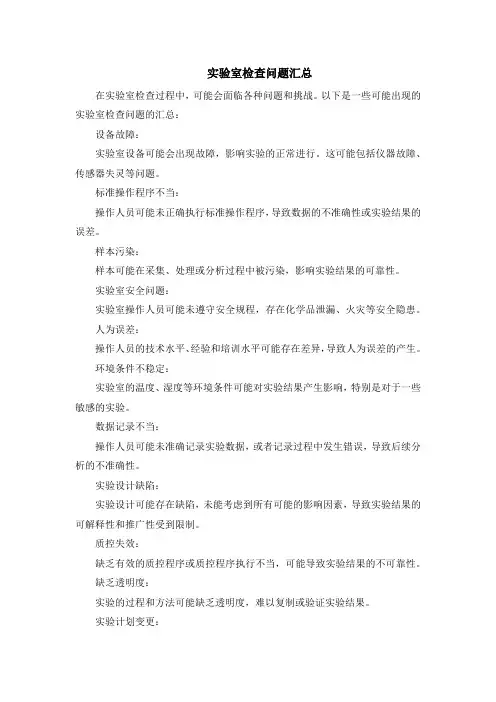 实验室检查问题汇总

在实验室检查过程中，可能会面临各种问题和挑战。以下是一些可能出现的实验室检查问题的汇总：

设备故障：

实验室设备可能会出现故障，影响实验的正常进行。这可能包括仪器故障、传感器失灵等问题。

标准操作程序不当：

操作人员可能未正确执行标准操作程序，导致数据的不准确性或实验结果的误差。

样本污染：

样本可能在采集、处理或分析过程中被污染，影响实验结果的可靠性。

实验室安全问题：

实验室操作人员可能未遵守安全规程，存在化学品泄漏、火灾等安全隐患。

人为误差：

操作人员的技术水平、经验和培训水平可能存在差异，导致人为误差的产生。

环境条件不稳定：

实验室的温度、湿度等环境条件可能对实验结果产生影响，特别是对于一些敏感的实验。

数据记录不当：

操作人员可能未准确记录实验数据，或者记录过程中发生错误，导致后续分析的不准确性。

实验设计缺陷：

实验设计可能存在缺陷，未能考虑到所有可能的影响因素，导致实验结果的可解释性和推广性受到限制。

质控失效：

缺乏有效的质控程序或质控程序执行不当，可能导致实验结果的不可靠性。

缺乏透明度：

实验的过程和方法可能缺乏透明度，难以复制或验证实验结果。

实验计划变更：